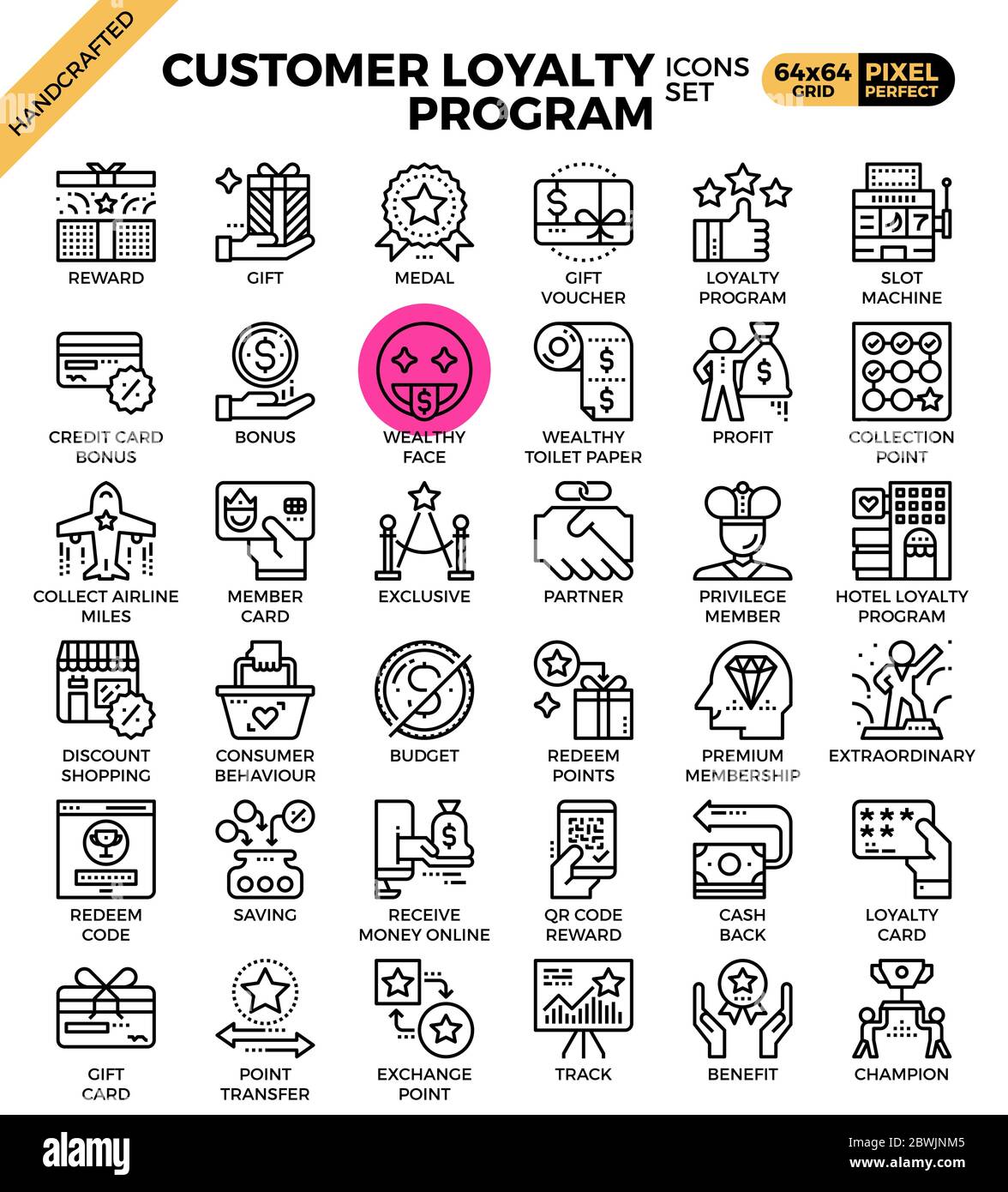 HANDCRAFTED

CUSTOMER LOYALTY PROGRAM ICONS SET 64x64 GRID PIXEL PERFECT

REWARD
GIFT
MEDAL
GIFT VOUCHER
LOYALTY PROGRAM
SLOT MACHINE

CREDIT CARD BONUS
BONUS
WEALTHY FACE
WEALTHY TOILET PAPER
PROFIT
COLLECTION POINT

COLLECT AIRLINE MILES
MEMBER CARD
EXCLUSIVE
PARTNER
PRIVILEGE MEMBER
HOTEL LOYALTY PROGRAM

DISCOUNT SHOPPING
CONSUMER BEHAVIOUR
BUDGET
REDEEM POINTS
PREMIUM MEMBERSHIP
EXTRAORDINARY

REDEEM CODE
SAVING
RECEIVE MONEY ONLINE
QR CODE REWARD
CASH BACK
LOYALTY CARD

GIFT CARD
POINT TRANSFER
EXCHANGE POINT
TRACK
BENEFIT
CHAMPION

alamy
Image ID: 2BWJNM5
www.alamy.com